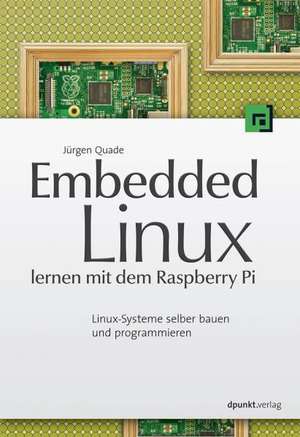 Jürgen Quade

Embedded Linux

lernen mit dem Raspberry Pi

Linux-Systeme selber bauen und programmieren

dpunkt.verlag